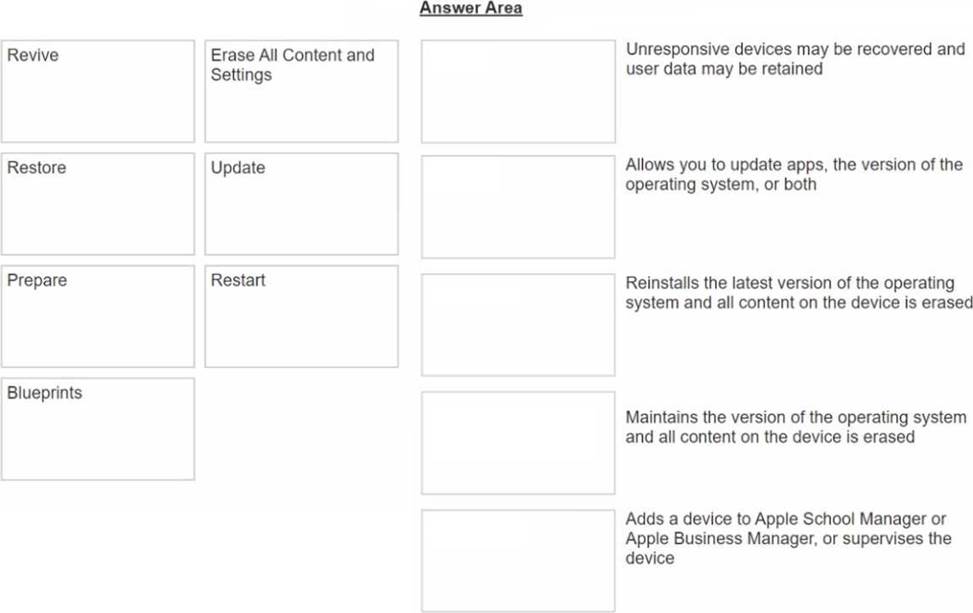 Answer Area

Revive

Erase All Content and Settings

Restore

Update

Prepare

Restart

Blueprints

Unresponsive devices may be recovered and user data may be retained

Allows you to update apps, the version of the operating system, or both

Reinstalls the latest version of the operating system and all content on the device is erased

Maintains the version of the operating system and all content on the device is erased

Adds a device to Apple School Manager or Apple Business Manager, or supervises the device